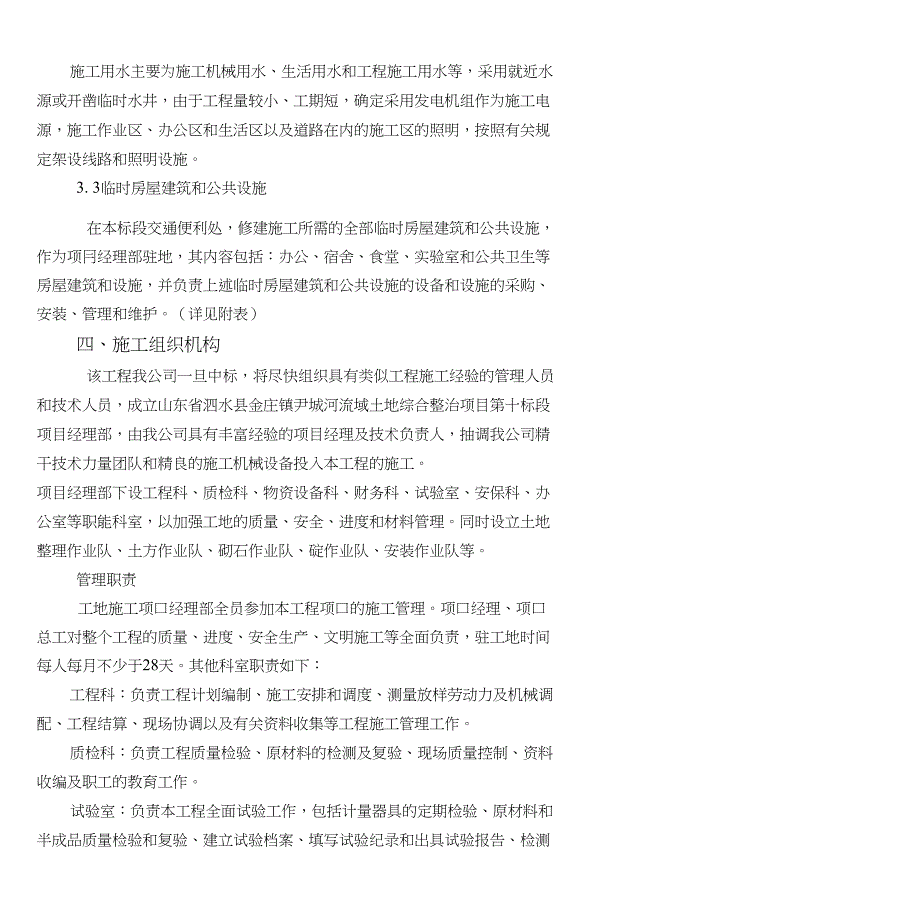 施工用水主要为施工机械用水、生活用水和工程施工用水等，采用就近水源或开凿临时水井，由于工程量较小、工期短，确定采用发电机组作为施工电源，施工作业区、办公区和生活区以及道路在内的施工区的照明，按照有关规定架设线路和照明设施。

3. 3临时房屋建筑和公共设施

在本标段交通便利处，修建施工所需的全部临时房屋建筑和公共设施，作为项冃经理部驻地，其内容包括：办公、宿舍、食堂、实验室和公共卫生等房屋建筑和设施，并负责上述临时房屋建筑和公共设施的设备和设施的采购、安装、管理和维护。（详见附表）

四、施工组织机构

该工程我公司一旦中标，将尽快组织具有类似工程施工经验的管理人员和技术人员，成立山东省泗水县金庄镇尹城河流域土地综合整治项目第十标段项目经理部，由我公司具有丰富经验的项目经理及技术负责人，抽调我公司精干技术力量团队和精良的施工机械设备投入本工程的施工。

项目经理部下设工程科、质检科、物资设备科、财务科、试验室、安保科、办公室等职能科室，以加强工地的质量、安全、进度和材料管理。同时设立土地整理作业队、土方作业队、砌石作业队、碇作业队、安装作业队等。

管理职责

工地施工项口经理部全员参加本工程项口的施工管理。项口经理、项口总工对整个工程的质量、进度、安全生产、文明施工等全面负责，驻工地时间每人每月不少于28天。其他科室职责如下：

工程科：负责工程计划编制、施工安排和调度、测量放样劳动力及机械调配、工程结算、现场协调以及有关资料收集等工程施工管理工作。

质检科：负责工程质量检验、原材料的检测及复验、现场质量控制、资料收编及职工的教育工作。

试验室：负责本工程全面试验工作，包括计量器具的定期检验、原材料和半成品质量检验和复验、建立试验档案、填写试验纪录和出具试验报告、检测